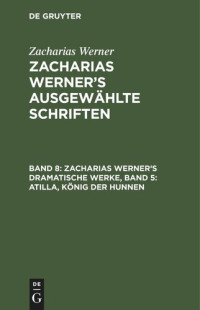 DE GRUYTER

Zacharias Werner

ZACHARIAS WERNER'S AUSGEWÄHLTE SCHRIFTEN

BAND 8: ZACHARIAS WERNER'S DRAMATISCHE WERKE, BAND 5: ATILLA, KÖNIG DER HUNNEN

DE
G